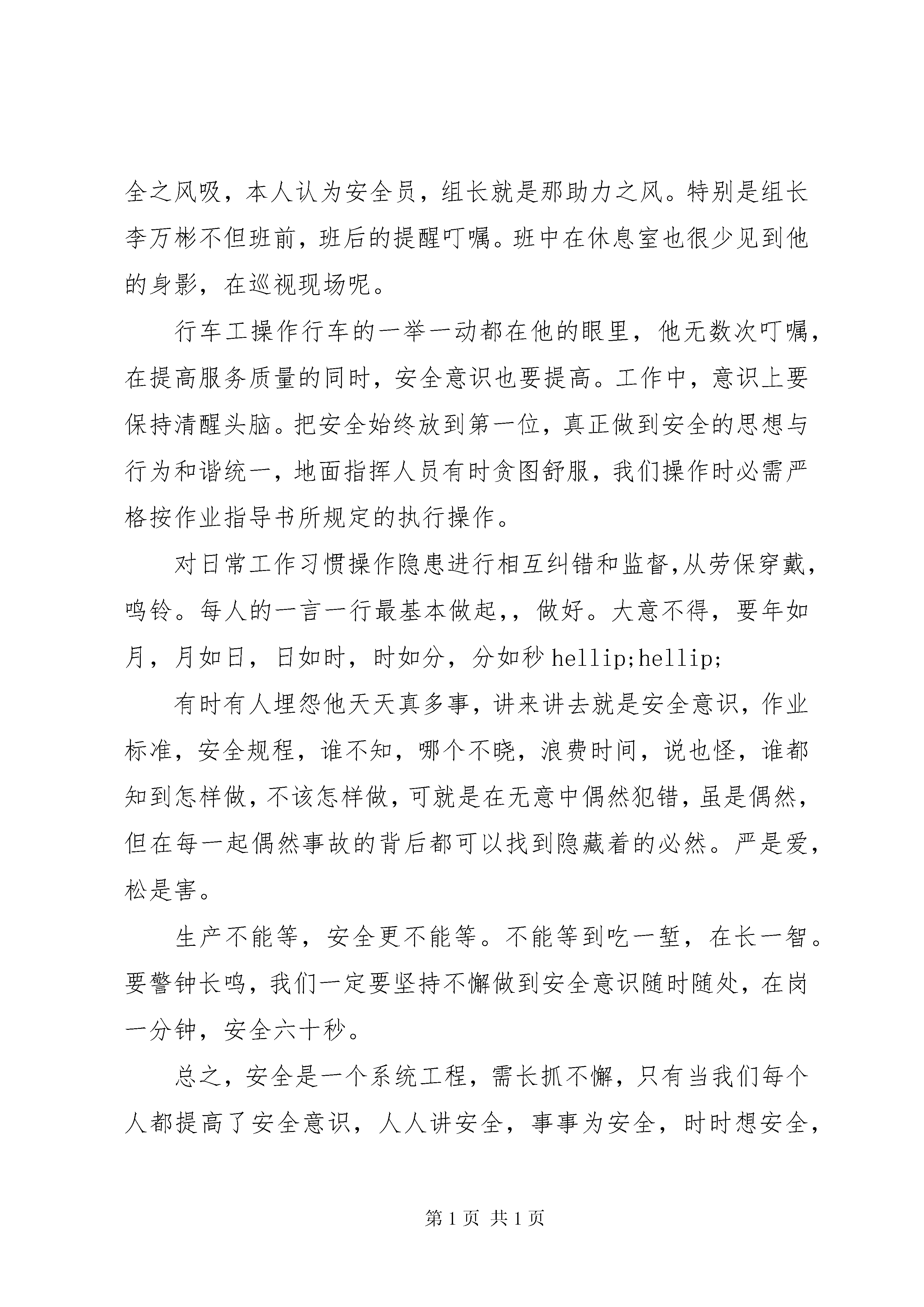 全之风吸，本人认为安全员，组长就是那助力之风。特别是组长李万彬不但班前，班后的提醒叮嘱。班中在休息室也很少见到他的身影，在巡视现场呢。

行车工操作行车的一举一动都在他的眼里，他无数次叮嘱，在提高服务质量的同时，安全意识也要提高。工作中，意识上要保持清醒头脑。把安全始终放到第一位，真正做到安全的思想与行为和谐统一，地面指挥人员有时贪图舒服，我们操作时必需严格按作业指导书所规定的执行操作。

对日常工作习惯操作隐患进行相互纠错和监督,从劳保穿戴，鸣铃。每人的一言一行最基本做起,，做好。大意不得，要年如月，月如日，日如时，时如分，分如秒 hellip;hellip;

有时有人埋怨他天天真多事，讲来讲去就是安全意识，作业标准，安全规程，谁不知，哪个不晓，浪费时间，说也怪，谁都知到怎样做，不该怎样做，可就是在无意中偶然犯错，虽是偶然，但在每一起偶然事故的背后都可以找到隐藏着的必然。严是爱，松是害。

生产不能等，安全更不能等。不能等到吃一堑，在长一智。要警钟长鸣，我们一定要坚持不懈做到安全意识随时随处，在岗一分钟，安全六十秒。

总之，安全是一个系统工程，需长抓不懈，只有当我们每个人都提高了安全意识，人人讲安全，事事为安全，时时想安全，

第 1 页 共 1 页